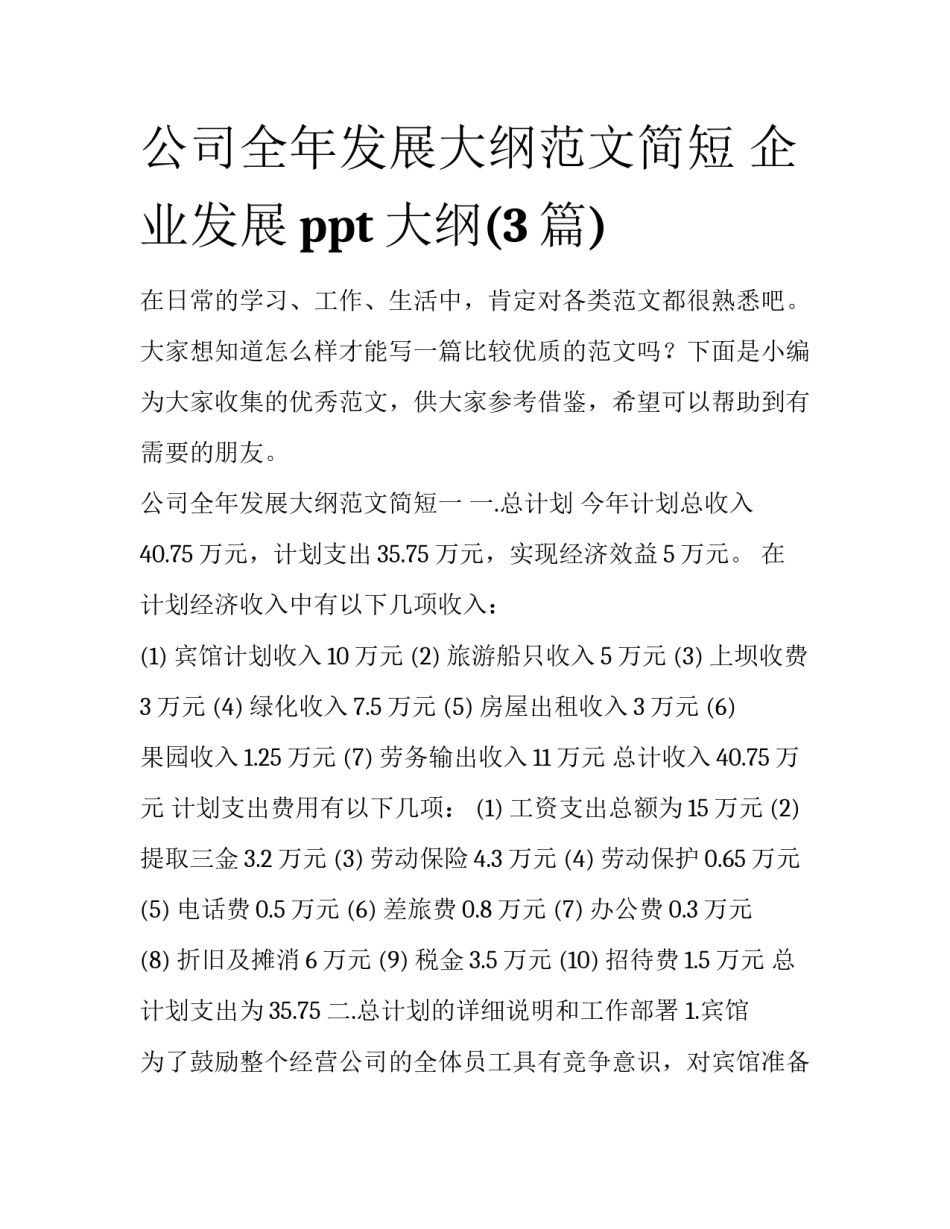 公司全年发展大纲范文简短 企业发展 ppt 大纲(3 篇)

在日常的学习、工作、生活中，肯定对各类范文都很熟悉吧。大家想知道怎么样才能写一篇比较优质的范文吗？下面是小编为大家收集的优秀范文，供大家参考借鉴，希望可以帮助到有需要的朋友。

公司全年发展大纲范文简短一 一.总计划 今年计划总收入 40.75 万元，计划支出 35.75 万元，实现经济效益 5 万元。 在计划经济收入中有以下几项收入：

(1) 宾馆计划收入 10 万元 (2) 旅游船只收入 5 万元 (3) 上坝收费 3 万元 (4) 绿化收入 7.5 万元 (5) 房屋出租收入 3 万元 (6) 果园收入 1.25 万元 (7) 劳务输出收入 11 万元 总计收入 40.75 万元 计划支出费用有以下几项： (1) 工资支出总额为 15 万元 (2) 提取三金 3.2 万元 (3) 劳动保险 4.3 万元 (4) 劳动保护 0.65 万元 (5) 电话费 0.5 万元 (6) 差旅费 0.8 万元 (7) 办公费 0.3 万元 (8) 折旧及摊消 6 万元 (9) 税金 3.5 万元 (10) 招待费 1.5 万元 总计划支出为 35.75 二..总计划的详细说明和工作部署 1.宾馆 为了鼓励整个经营公司的全体员工具有竞争意识，对宾馆准备